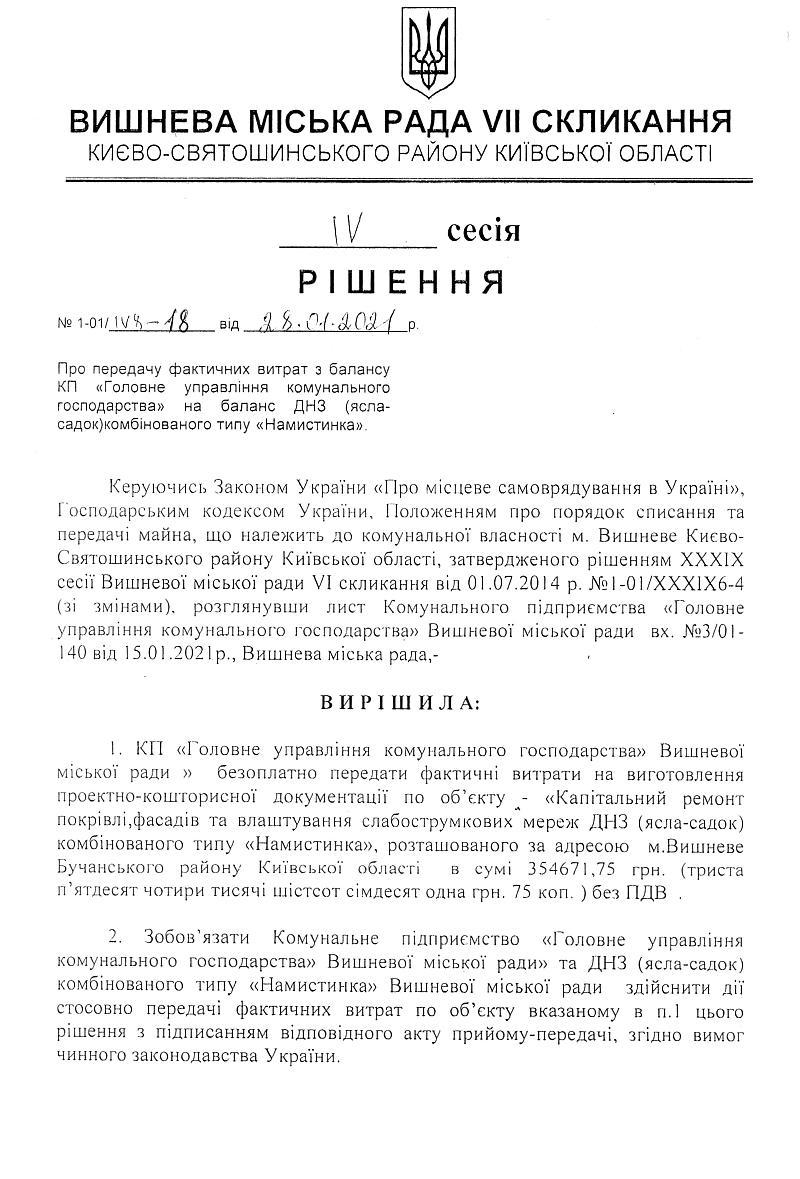 ВИШНЕВА МІСЬКА РАДА VII СКЛИКАННЯ
КИЄВО-СВЯТОШИНСЬКОГО РАЙОНУ КИЇВСЬКОЇ ОБЛАСТІ

IV сесія

РІШЕННЯ

№ 1-01/IV8-18 від 28.01.2021 р.

Про передачу фактичних витрат з балансу КП «Головне управління комунального господарства» на баланс ДНЗ (ясла-садок)комбінованого типу «Намистинка».

Керуючись Законом України «Про місцеве самоврядування в Україні», Господарським кодексом України, Положенням про порядок списання та передачі майна, що належить до комунальної власності м. Вишневе Києво-Святошинського району Київської області, затвердженого рішенням XXXIX сесії Вишневої міської ради VI скликання від 01.07.2014 р. №1-01/XXXIX6-4 (зі змінами), розглянувши лист Комунального підприємства «Головне управління комунального господарства» Вишневої міської ради вх. №3/01-140 від 15.01.2021р., Вишнева міська рада,-

ВИРІШИЛА:

1. КП «Головне управління комунального господарства» Вишневої міської ради » безоплатно передати фактичні витрати на виготовлення проектно-кошторисної документації по об'єкту - «Капітальний ремонт покрівлі,фасадів та влаштування слабострумкових мереж ДНЗ (ясла-садок) комбінованого типу «Намистинка», розташованого за адресою м.Вишневе Бучанського району Київської області в сумі 354671,75 грн. (триста п'ятдесят чотири тисячі шістсот сімдесят одна грн. 75 коп. ) без ПДВ .

2. Зобов'язати Комунальне підприємство «Головне управління комунального господарства» Вишневої міської ради» та ДНЗ (ясла-садок) комбінованого типу «Намистинка» Вишневої міської ради здійснити дії стосовно передачі фактичних витрат по об'єкту вказаному в п.1 цього рішення з підписанням відповідного акту прийому-передачі, згідно вимог чинного законодавства України.